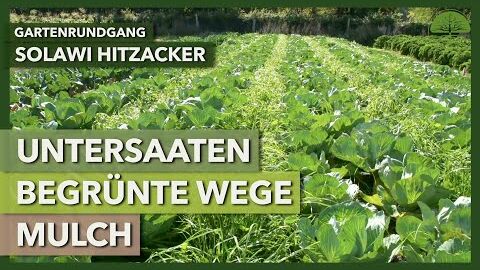 GARTENRUNDGANG
SOLAWI HITZACKER

UNTERSAATEN
BEGRÜNTE WEGE
MULCH